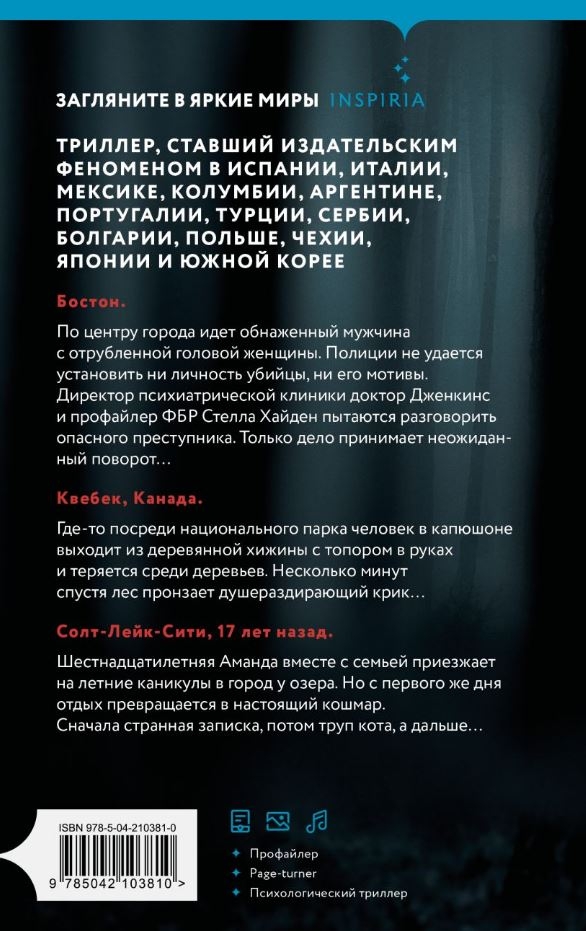 ЗАГЛЯНИТЕ В ЯРКИЕ МИРЫ INSPIRIA

ТРИЛЛЕР, СТАВШИЙ ИЗДАТЕЛЬСКИМ ФЕНОМЕНОМ В ИСПАНИИ, ИТАЛИИ, МЕКСИКЕ, КОЛУМБИИ, АРГЕНТИНЕ, ПОРТУГАЛИИ, ТУРЦИИ, СЕРБИИ, БОЛГАРИИ, ПОЛЬШЕ, ЧЕХИИ, ЯПОНИИ И ЮЖНОЙ КОРЕЕ

Бостон.

По центру города идет обнаженный мужчина с отрубленной головой женщины. Полиции не удается установить ни личность убийцы, ни его мотивы. Директор психиатрической клиники доктор Дженкинс и профайлер ФБР Стелла Хайден пытаются разговорить опасного преступника. Только дело принимает неожиданный поворот…

Квебек, Канада.

Где-то посреди национального парка человек в капюшоне выходит из деревянной хижины с топором в руках и теряется среди деревьев. Несколько минут спустя лес пронзает душераздирающий крик…

Солт-Лейк-Сити, 17 лет назад.

Шестнадцатилетняя Аманда вместе с семьей приезжает на летние каникулы в город у озера. Но с первого же дня отдых превращается в настоящий кошмар. Сначала странная записка, потом труп кота, а дальше…

ISBN 978-5-04-210381-0

9 785042 103810 >

Профайлер
Page-turner
Психологический триллер